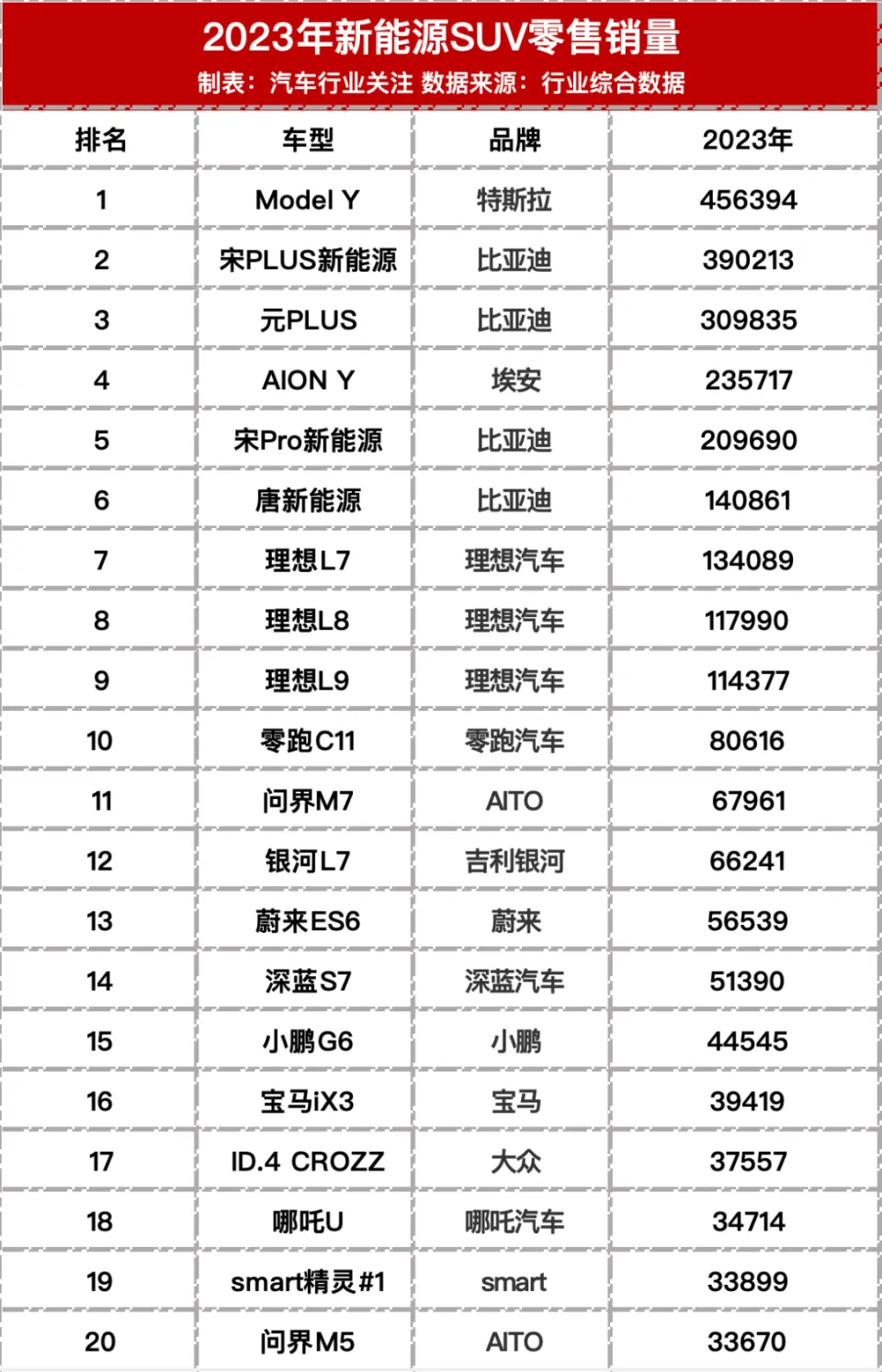 2023年新能源SUV零售销量

制表：汽车行业关注 数据来源：行业综合数据

| 排名 | 车型 | 品牌 | 2023年 |
|---|---|---|---|
| 1 | Model Y | 特斯拉 | 456394 |
| 2 | 宋PLUS新能源 | 比亚迪 | 390213 |
| 3 | 元PLUS | 比亚迪 | 309835 |
| 4 | AION Y | 埃安 | 235717 |
| 5 | 宋Pro新能源 | 比亚迪 | 209690 |
| 6 | 唐新能源 | 比亚迪 | 140861 |
| 7 | 理想L7 | 理想汽车 | 134089 |
| 8 | 理想L8 | 理想汽车 | 117990 |
| 9 | 理想L9 | 理想汽车 | 114377 |
| 10 | 零跑C11 | 零跑汽车 | 80616 |
| 11 | 问界M7 | AITO | 67961 |
| 12 | 银河L7 | 吉利银河 | 66241 |
| 13 | 蔚来ES6 | 蔚来 | 56539 |
| 14 | 深蓝S7 | 深蓝汽车 | 51390 |
| 15 | 小鹏G6 | 小鹏 | 44545 |
| 16 | 宝马iX3 | 宝马 | 39419 |
| 17 | ID.4 CROZZ | 大众 | 37557 |
| 18 | 哪吒U | 哪吒汽车 | 34714 |
| 19 | smart精灵#1 | smart | 33899 |
| 20 | 问界M5 | AITO | 33670 |